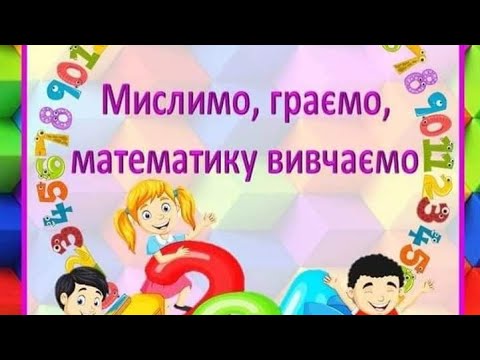 Мислимо, граємо, математику вивчаємо